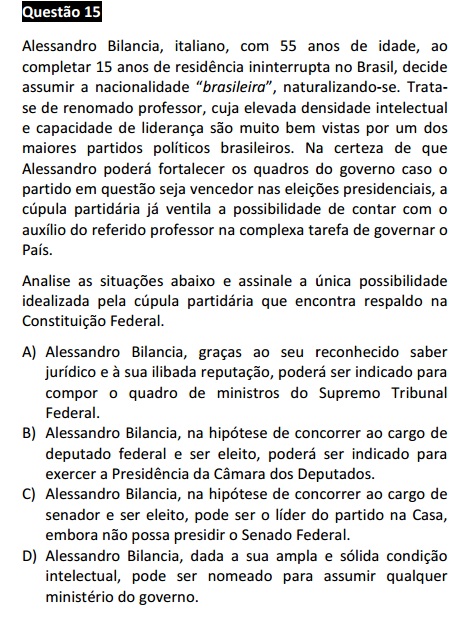 Questão 15

Alessandro Bilancia, italiano, com 55 anos de idade, ao completar 15 anos de residência ininterrupta no Brasil, decide assumir a nacionalidade "brasileira", naturalizando-se. Trata-se de renomado professor, cuja elevada densidade intelectual e capacidade de liderança são muito bem vistas por um dos maiores partidos políticos brasileiros. Na certeza de que Alessandro poderá fortalecer os quadros do governo caso o partido em questão seja vencedor nas eleições presidenciais, a cúpula partidária já ventila a possibilidade de contar com o auxílio do referido professor na complexa tarefa de governar o País.

Analise as situações abaixo e assinale a única possibilidade idealizada pela cúpula partidária que encontra respaldo na Constituição Federal.

A) Alessandro Bilancia, graças ao seu reconhecido saber jurídico e à sua ilibada reputação, poderá ser indicado para compor o quadro de ministros do Supremo Tribunal Federal.
B) Alessandro Bilancia, na hipótese de concorrer ao cargo de deputado federal e ser eleito, poderá ser indicado para exercer a Presidência da Câmara dos Deputados.
C) Alessandro Bilancia, na hipótese de concorrer ao cargo de senador e ser eleito, pode ser o líder do partido na Casa, embora não possa presidir o Senado Federal.
D) Alessandro Bilancia, dada a sua ampla e sólida condição intelectual, pode ser nomeado para assumir qualquer ministério do governo.